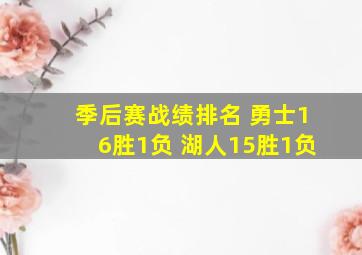 季后赛战绩排名 勇士16胜1负 湖人15胜1负